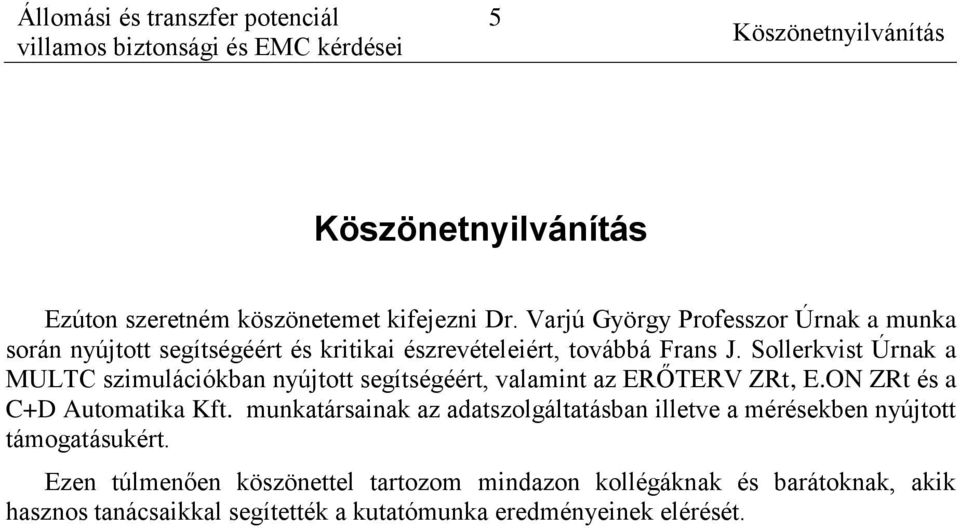 Állomási és transzfer potenciál villamos biztonsági és EMC kérdései

5

Köszönetnyilvánítás

Köszönetnyilvánítás

Ezúton szeretném köszönetemet kifejezni Dr. Varjú György Professzor Úrnak a munka során nyújtott segítségéért és kritikai észrevételeiért, továbbá Frans J. Sollerkvist Úrnak a MULTC szimulációkban nyújtott segítségéért, valamint az ERŐTERV ZRt, E.ON ZRt és a C+D Automatika Kft. munkatársainak az adatszolgáltatásban illetve a mérésekben nyújtott támogatásukért.

Ezen túlmenően köszönettel tartozom mindazon kollégáknak és barátoknak, akik hasznos tanácsaikkal segítették a kutatómunka eredményeinek elérését.